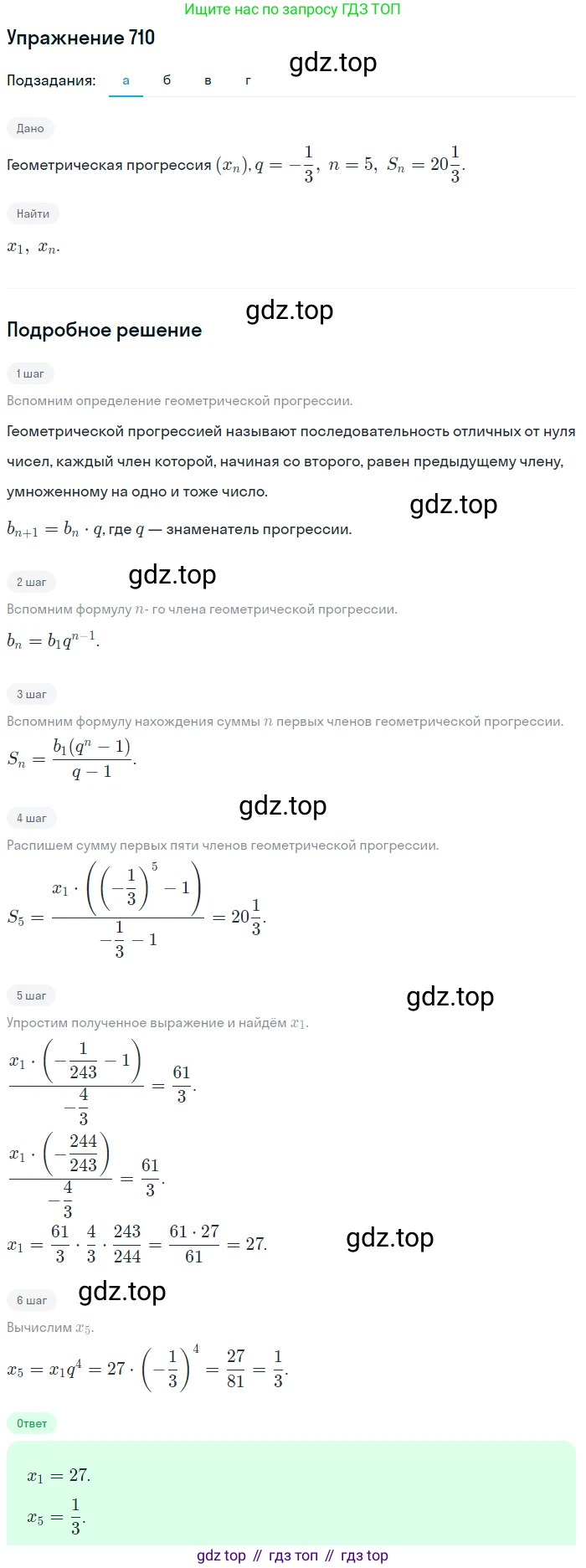 Ищите нас по запросу ГДЗ ТОП

Упражнение 710

gdz.top

Подзадания: а б в г

Дано

Геометрическая прогрессия $(x_n), q = -\frac{1}{3},\ n = 5,\ S_n = 20\frac{1}{3}.$

Найти

$x_1,\ x_n.$

gdz.top

Подробное решение

1 шаг

Вспомним определение геометрической прогрессии.

Геометрической прогрессией называют последовательность отличных от нуля чисел, каждый член которой, начиная со второго, равен предыдущему члену, умноженному на одно и тоже число.

gdz.top

$b_{n+1} = b_n \cdot q$, где $q$ — знаменатель прогрессии.

2 шаг

gdz.top

Вспомним формулу $n$- го члена геометрической прогрессии.

$b_n = b_1 q^{n-1}.$

3 шаг

Вспомним формулу нахождения суммы $n$ первых членов геометрической прогрессии.

$S_n = \frac{b_1(q^n - 1)}{q - 1}.$

4 шаг

gdz.top

Распишем сумму первых пяти членов геометрической прогрессии.

$S_5 = \frac{x_1 \cdot \left(\left(-\frac{1}{3}\right)^5 - 1\right)}{-\frac{1}{3} - 1} = 20\frac{1}{3}.$

5 шаг

gdz.top

Упростим полученное выражение и найдём $x_1$.

$\frac{x_1 \cdot \left(-\frac{1}{243} - 1\right)}{-\frac{4}{3}} = \frac{61}{3}.$

$\frac{x_1 \cdot \left(-\frac{244}{243}\right)}{-\frac{4}{3}} = \frac{61}{3}.$

$x_1 = \frac{61}{3} \cdot \frac{4}{3} \cdot \frac{243}{244} = \frac{61 \cdot 27}{61} = 27.$

gdz.top

6 шаг

gdz.top

Вычислим $x_5$.

$x_5 = x_1 q^4 = 27 \cdot \left(-\frac{1}{3}\right)^4 = \frac{27}{81} = \frac{1}{3}.$

Ответ

$x_1 = 27.$

$x_5 = \frac{1}{3}.$

gdz top // гдз топ // гдз top